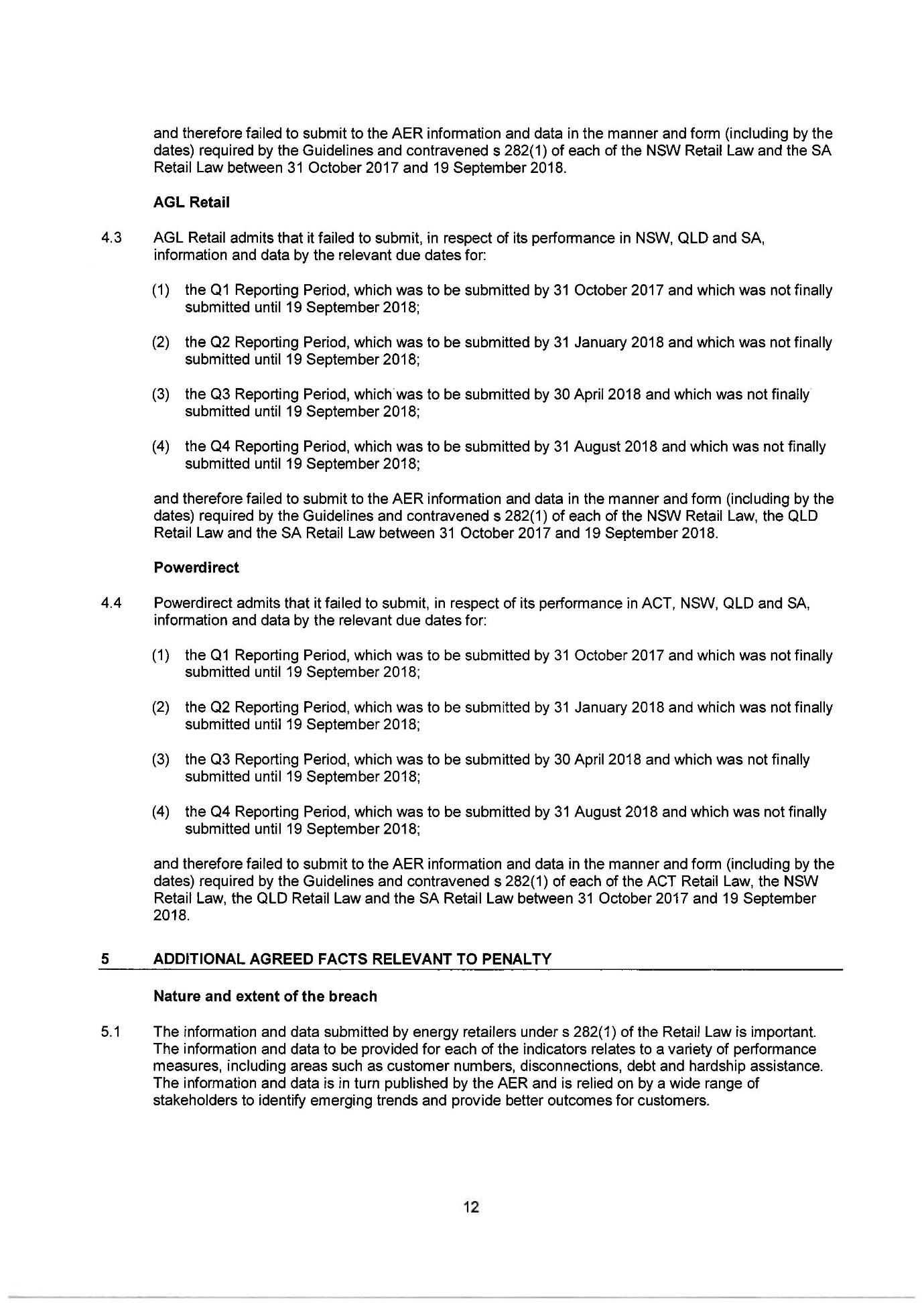 and therefore failed to submit to the AER information and data in the manner and form (including by the dates) required by the Guidelines and contravened s 282(1) of each of the NSW Retail Law and the SA Retail Law between 31 October 2017 and 19 September 2018.

AGL Retail

4.3 AGL Retail admits that it failed to submit, in respect of its performance in NSW, QLD and SA, information and data by the relevant due dates for:

(1) the Q1 Reporting Period, which was to be submitted by 31 October 2017 and which was not finally submitted until 19 September 2018;

(2) the Q2 Reporting Period, which was to be submitted by 31 January 2018 and which was not finally submitted until 19 September 2018;

(3) the Q3 Reporting Period, which was to be submitted by 30 April 2018 and which was not finally submitted until 19 September 2018;

(4) the Q4 Reporting Period, which was to be submitted by 31 August 2018 and which was not finally submitted until 19 September 2018;

and therefore failed to submit to the AER information and data in the manner and form (including by the dates) required by the Guidelines and contravened s 282(1) of each of the NSW Retail Law, the QLD Retail Law and the SA Retail Law between 31 October 2017 and 19 September 2018.

Powerdirect

4.4 Powerdirect admits that it failed to submit, in respect of its performance in ACT, NSW, QLD and SA, information and data by the relevant due dates for:

(1) the Q1 Reporting Period, which was to be submitted by 31 October 2017 and which was not finally submitted until 19 September 2018;

(2) the Q2 Reporting Period, which was to be submitted by 31 January 2018 and which was not finally submitted until 19 September 2018;

(3) the Q3 Reporting Period, which was to be submitted by 30 April 2018 and which was not finally submitted until 19 September 2018;

(4) the Q4 Reporting Period, which was to be submitted by 31 August 2018 and which was not finally submitted until 19 September 2018;

and therefore failed to submit to the AER information and data in the manner and form (including by the dates) required by the Guidelines and contravened s 282(1) of each of the ACT Retail Law, the NSW Retail Law, the QLD Retail Law and the SA Retail Law between 31 October 2017 and 19 September 2018.

5 ADDITIONAL AGREED FACTS RELEVANT TO PENALTY

Nature and extent of the breach

5.1 The information and data submitted by energy retailers under s 282(1) of the Retail Law is important. The information and data to be provided for each of the indicators relates to a variety of performance measures, including areas such as customer numbers, disconnections, debt and hardship assistance. The information and data is in turn published by the AER and is relied on by a wide range of stakeholders to identify emerging trends and provide better outcomes for customers.

12